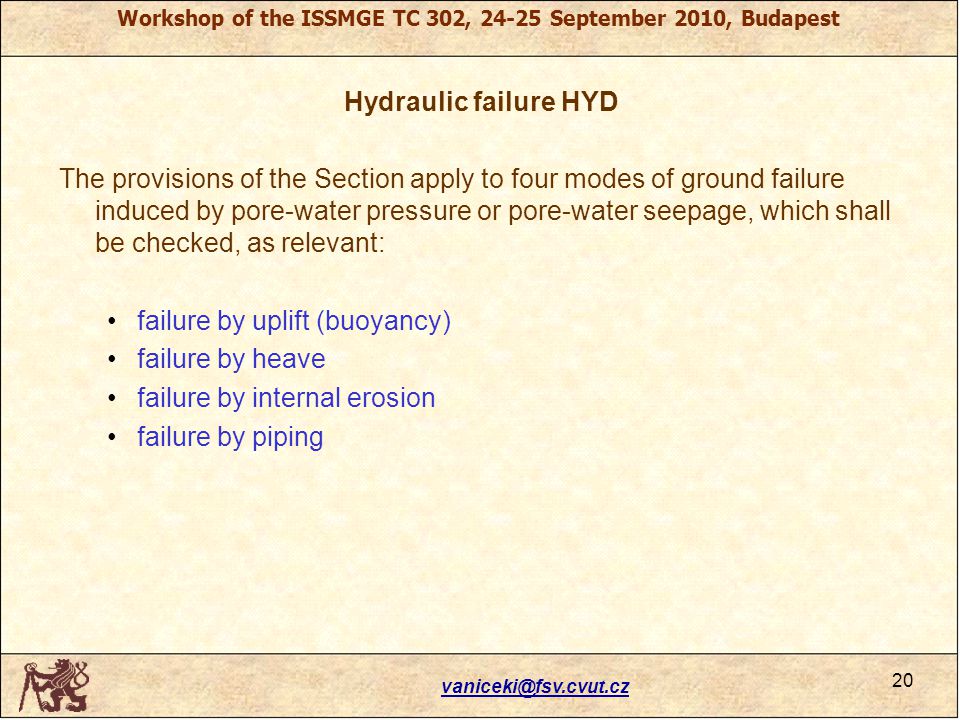 Workshop of the ISSMGE TC 302, 24-25 September 2010, Budapest

Hydraulic failure HYD

The provisions of the Section apply to four modes of ground failure induced by pore-water pressure or pore-water seepage, which shall be checked, as relevant:

• failure by uplift (buoyancy)
• failure by heave
• failure by internal erosion
• failure by piping

vaniceki@fsv.cvut.cz

20